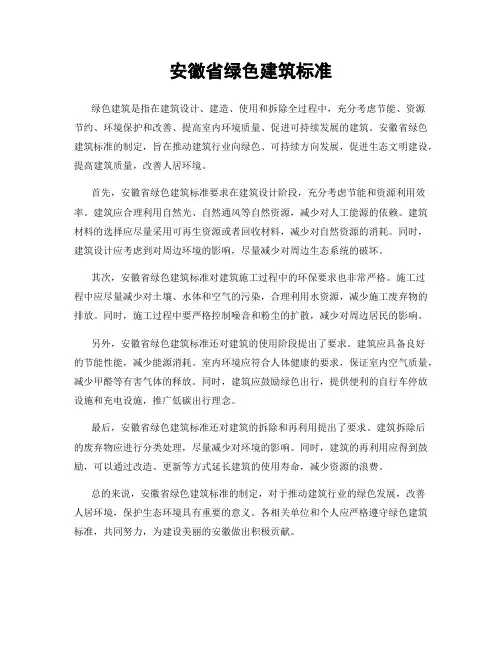 安徽省绿色建筑标准

绿色建筑是指在建筑设计、建造、使用和拆除全过程中，充分考虑节能、资源节约、环境保护和改善、提高室内环境质量、促进可持续发展的建筑。安徽省绿色建筑标准的制定，旨在推动建筑行业向绿色、可持续方向发展，促进生态文明建设，提高建筑质量，改善人居环境。

首先，安徽省绿色建筑标准要求在建筑设计阶段，充分考虑节能和资源利用效率。建筑应合理利用自然光、自然通风等自然资源，减少对人工能源的依赖。建筑材料的选择应尽量采用可再生资源或者回收材料，减少对自然资源的消耗。同时，建筑设计应考虑到对周边环境的影响，尽量减少对周边生态系统的破坏。

其次，安徽省绿色建筑标准对建筑施工过程中的环保要求也非常严格。施工过程中应尽量减少对土壤、水体和空气的污染，合理利用水资源，减少施工废弃物的排放。同时，施工过程中要严格控制噪音和粉尘的扩散，减少对周边居民的影响。

另外，安徽省绿色建筑标准还对建筑的使用阶段提出了要求。建筑应具备良好的节能性能，减少能源消耗。室内环境应符合人体健康的要求，保证室内空气质量，减少甲醛等有害气体的释放。同时，建筑应鼓励绿色出行，提供便利的自行车停放设施和充电设施，推广低碳出行理念。

最后，安徽省绿色建筑标准还对建筑的拆除和再利用提出了要求。建筑拆除后的废弃物应进行分类处理，尽量减少对环境的影响。同时，建筑的再利用应得到鼓励，可以通过改造、更新等方式延长建筑的使用寿命，减少资源的浪费。

总的来说，安徽省绿色建筑标准的制定，对于推动建筑行业的绿色发展，改善人居环境，保护生态环境具有重要的意义。各相关单位和个人应严格遵守绿色建筑标准，共同努力，为建设美丽的安徽做出积极贡献。